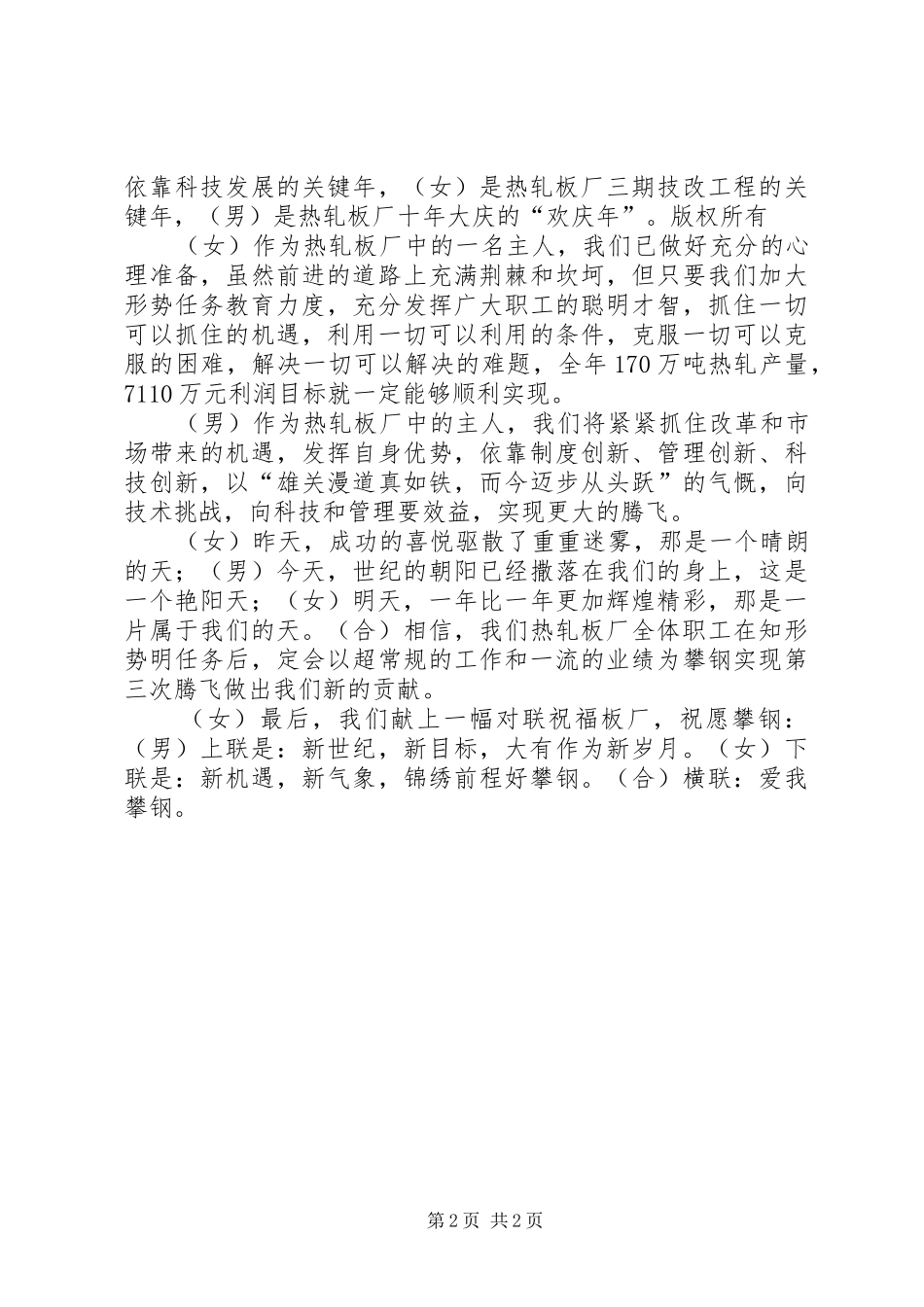 依靠科技发展的关键年，（女）是热轧板厂三期技改工程的关键年，（男）是热轧板厂十年大庆的“欢庆年”。版权所有

（女）作为热轧板厂中的一名主人，我们已做好充分的心理准备，虽然前进的道路上充满荆棘和坎坷，但只要我们加大形势任务教育力度，充分发挥广大职工的聪明才智，抓住一切可以抓住的机遇，利用一切可以利用的条件，克服一切可以克服的困难，解决一切可以解决的难题，全年170万吨热轧产量，7110万元利润目标就一定能够顺利实现。

（男）作为热轧板厂中的主人，我们将紧紧抓住改革和市场带来的机遇，发挥自身优势，依靠制度创新、管理创新、科技创新，以“雄关漫道真如铁，而今迈步从头跃”的气慨，向技术挑战，向科技和管理要效益，实现更大的腾飞。

（女）昨天，成功的喜悦驱散了重重迷雾，那是一个晴朗的天；（男）今天，世纪的朝阳已经撒落在我们的身上，这是一个艳阳天；（女）明天，一年比一年更加辉煌精彩，那是一片属于我们的天。（合）相信，我们热轧板厂全体职工在知形势明任务后，定会以超常规的工作和一流的业绩为攀钢实现第三次腾飞做出我们新的贡献。

（女）最后，我们献上一幅对联祝福板厂，祝愿攀钢：（男）上联是：新世纪，新目标，大有作为新岁月。（女）下联是：新机遇，新气象，锦绣前程好攀钢。（合）横联：爱我攀钢。

第2页 共2页